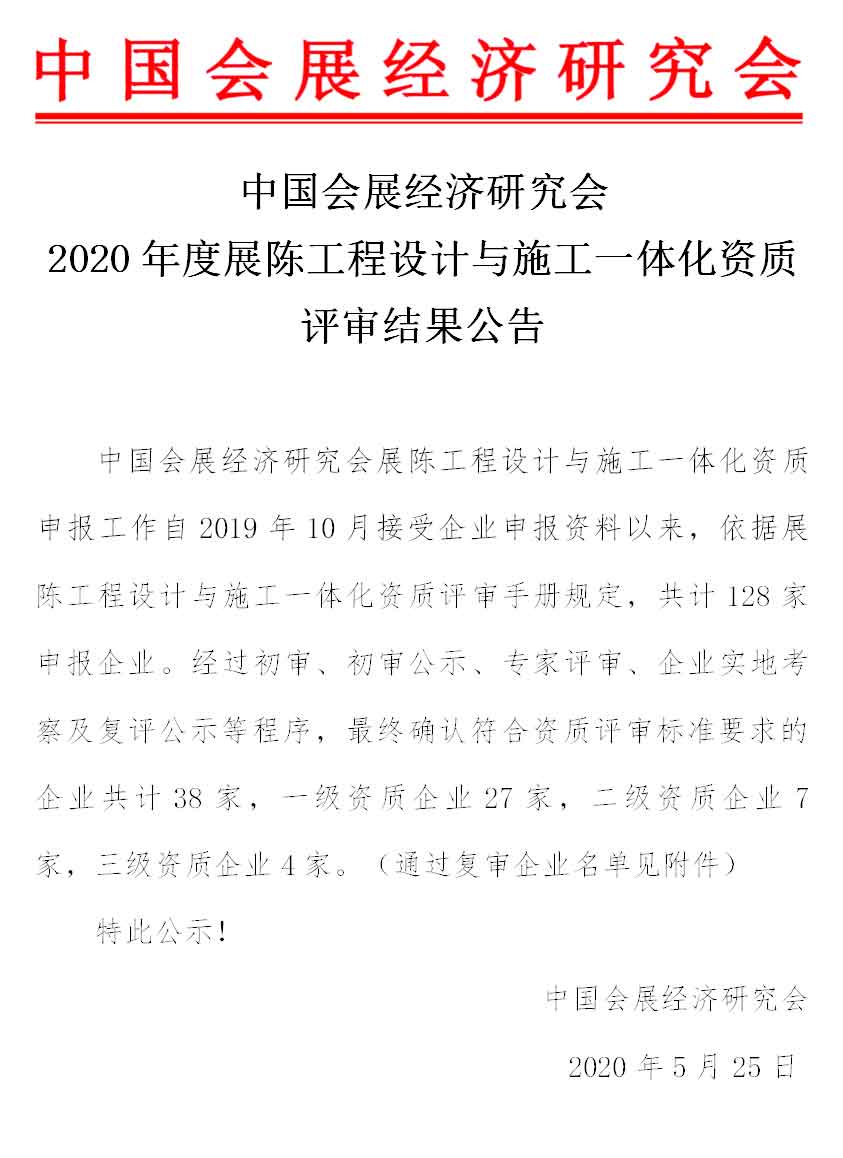 中国会展经济研究会

中国会展经济研究会
2020 年度展陈工程设计与施工一体化资质
评审结果公告

中国会展经济研究会展陈工程设计与施工一体化资质申报工作自 2019 年 10 月接受企业申报资料以来，依据展陈工程设计与施工一体化资质评审手册规定，共计 128 家申报企业。经过初审、初审公示、专家评审、企业实地考察及复评公示等程序，最终确认符合资质评审标准要求的企业共计 38 家，一级资质企业 27 家，二级资质企业 7 家，三级资质企业 4 家。（通过复审企业名单见附件）

特此公示！

中国会展经济研究会

2020 年 5 月 25 日